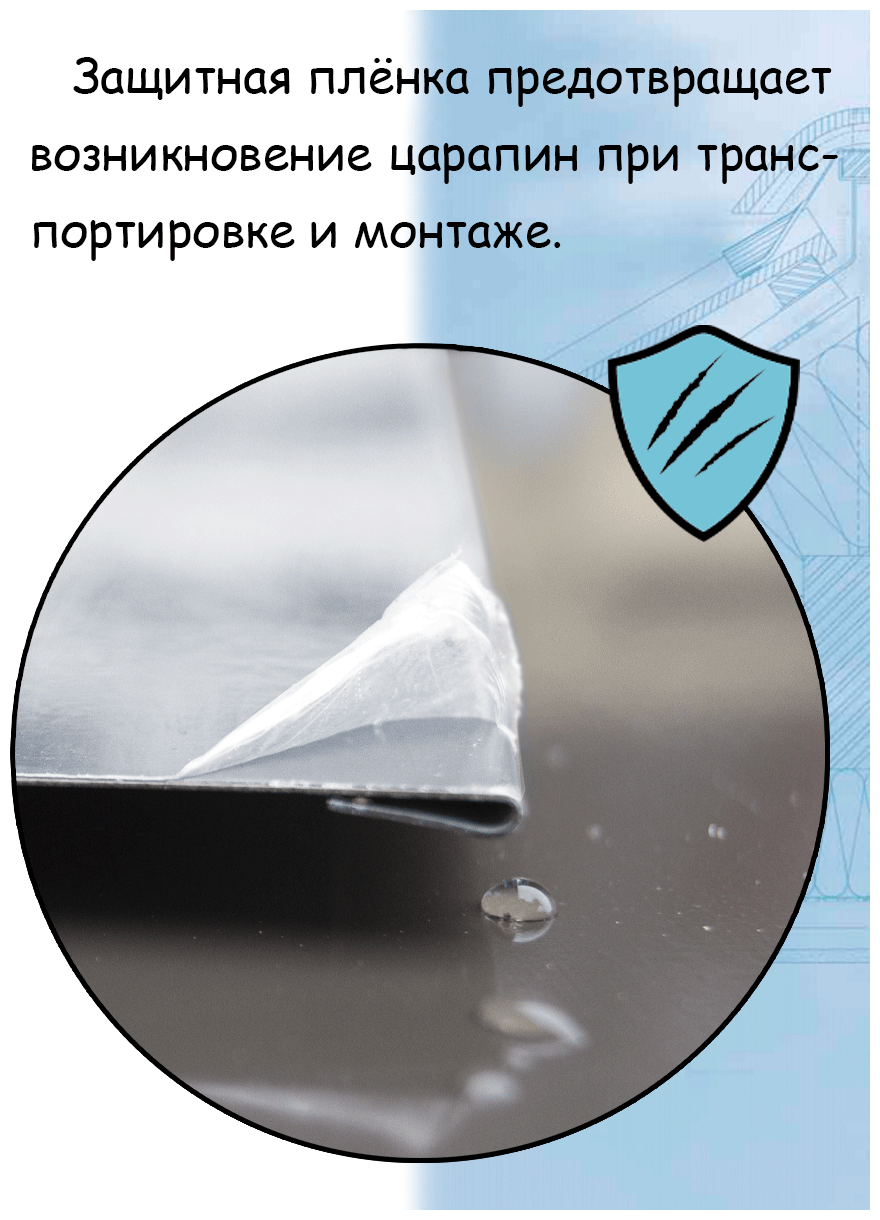 Защитная плёнка предотвращает возникновение царапин при транспортировке и монтаже.